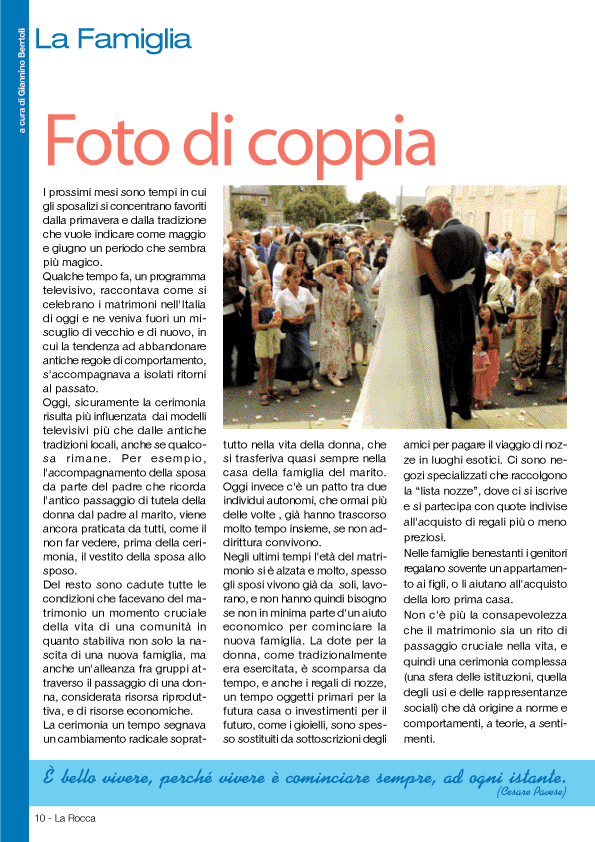 a cura di Giannino Bertoli

La Famiglia

Foto di coppia

I prossimi mesi sono tempi in cui gli sposalizi si concentrano favoriti dalla primavera e dalla tradizione che vuole indicare come maggio e giugno un periodo che sembra più magico.
Qualche tempo fa, un programma televisivo, raccontava come si celebrano i matrimoni nell'Italia di oggi e ne veniva fuori un miscuglio di vecchio e di nuovo, in cui la tendenza ad abbandonare antiche regole di comportamento, s'accompagnava a isolati ritorni al passato.
Oggi, sicuramente la cerimonia risulta più influenzata dai modelli televisivi più che dalle antiche tradizioni locali, anche se qualcosa rimane. Per esempio, l'accompagnamento della sposa da parte del padre che ricorda l'antico passaggio di tutela della donna dal padre al marito, viene ancora praticata da tutti, come il non far vedere, prima della cerimonia, il vestito della sposa allo sposo.
Del resto sono cadute tutte le condizioni che facevano del matrimonio un momento cruciale della vita di una comunità in quanto stabiliva non solo la nascita di una nuova famiglia, ma anche un'alleanza fra gruppi attraverso il passaggio di una donna, considerata risorsa riproduttiva, e di risorse economiche.
La cerimonia un tempo segnava un cambiamento radicale soprattutto nella vita della donna, che si trasferiva quasi sempre nella casa della famiglia del marito. Oggi invece c'è un patto tra due individui autonomi, che ormai più delle volte , già hanno trascorso molto tempo insieme, se non addirittura convivono.
Negli ultimi tempi l'età del matrimonio si è alzata e molto, spesso gli sposi vivono già da soli, lavorano, e non hanno quindi bisogno se non in minima parte d'un aiuto economico per cominciare la nuova famiglia. La dote per la donna, come tradizionalmente era esercitata, è scomparsa da tempo, e anche i regali di nozze, un tempo oggetti primari per la futura casa o investimenti per il futuro, come i gioielli, sono spesso sostituiti da sottoscrizioni degli amici per pagare il viaggio di nozze in luoghi esotici. Ci sono negozi specializzati che raccolgono la "lista nozze", dove ci si iscrive e si partecipa con quote indivise all'acquisto di regali più o meno preziosi.
Nelle famiglie benestanti i genitori regalano sovente un appartamento ai figli, o li aiutano all'acquisto della loro prima casa.
Non c'è più la consapevolezza che il matrimonio sia un rito di passaggio cruciale nella vita, e quindi una cerimonia complessa (una sfera delle istituzioni, quella degli usi e delle rappresentanze sociali) che dà origine a norme e comportamenti, a teorie, a sentimenti.

È bello vivere, perché vivere è cominciare sempre, ad ogni istante.
(Cesare Pavese)

10 - La Rocca